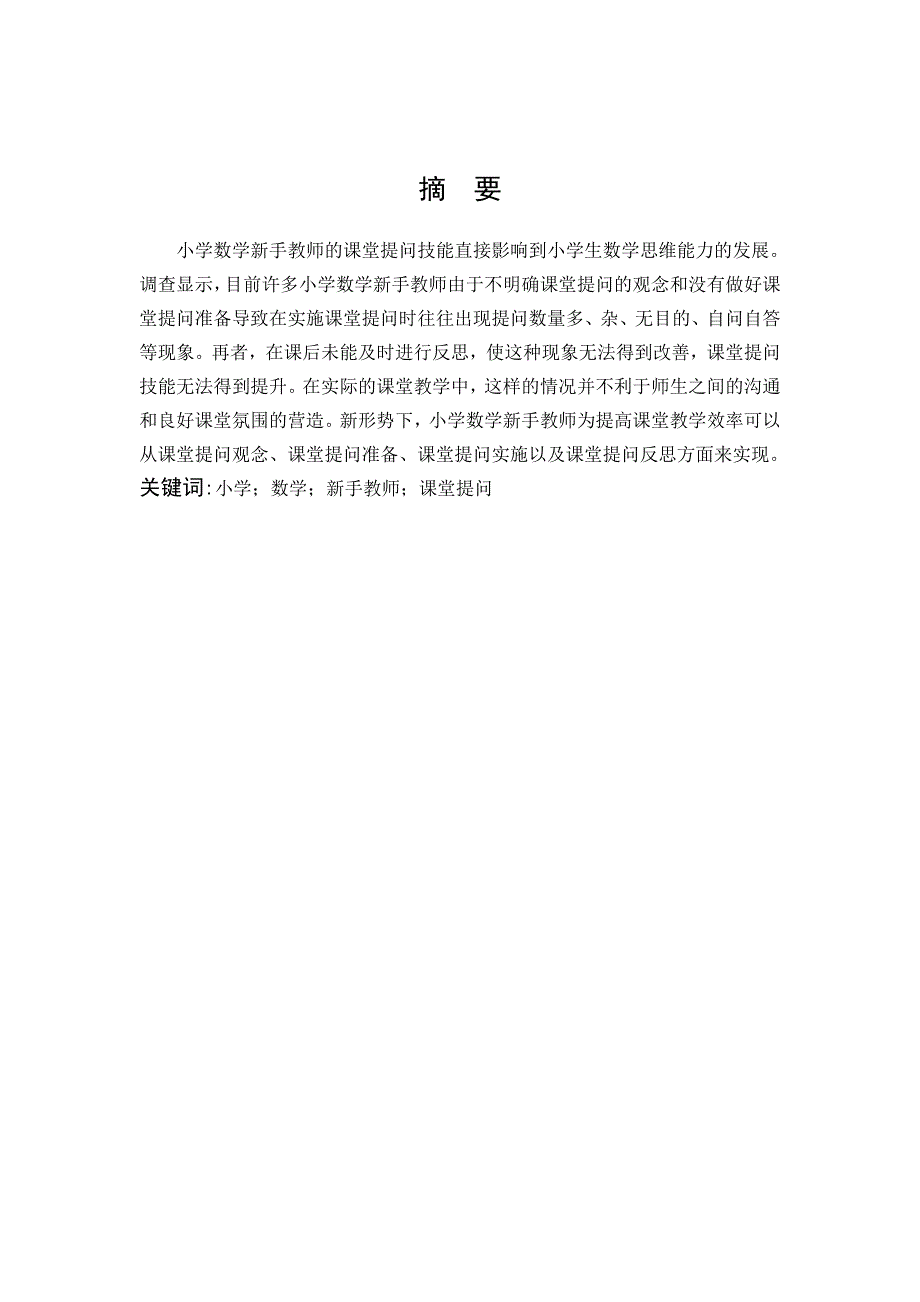 摘　要

小学数学新手教师的课堂提问技能直接影响到小学生数学思维能力的发展。调查显示，目前许多小学数学新手教师由于不明确课堂提问的观念和没有做好课堂提问准备导致在实施课堂提问时往往出现提问数量多、杂、无目的、自问自答等现象。再者，在课后未能及时进行反思，使这种现象无法得到改善，课堂提问技能无法得到提升。在实际的课堂教学中，这样的情况并不利于师生之间的沟通和良好课堂氛围的营造。新形势下，小学数学新手教师为提高课堂教学效率可以从课堂提问观念、课堂提问准备、课堂提问实施以及课堂提问反思方面来实现。

关键词：小学；数学；新手教师；课堂提问